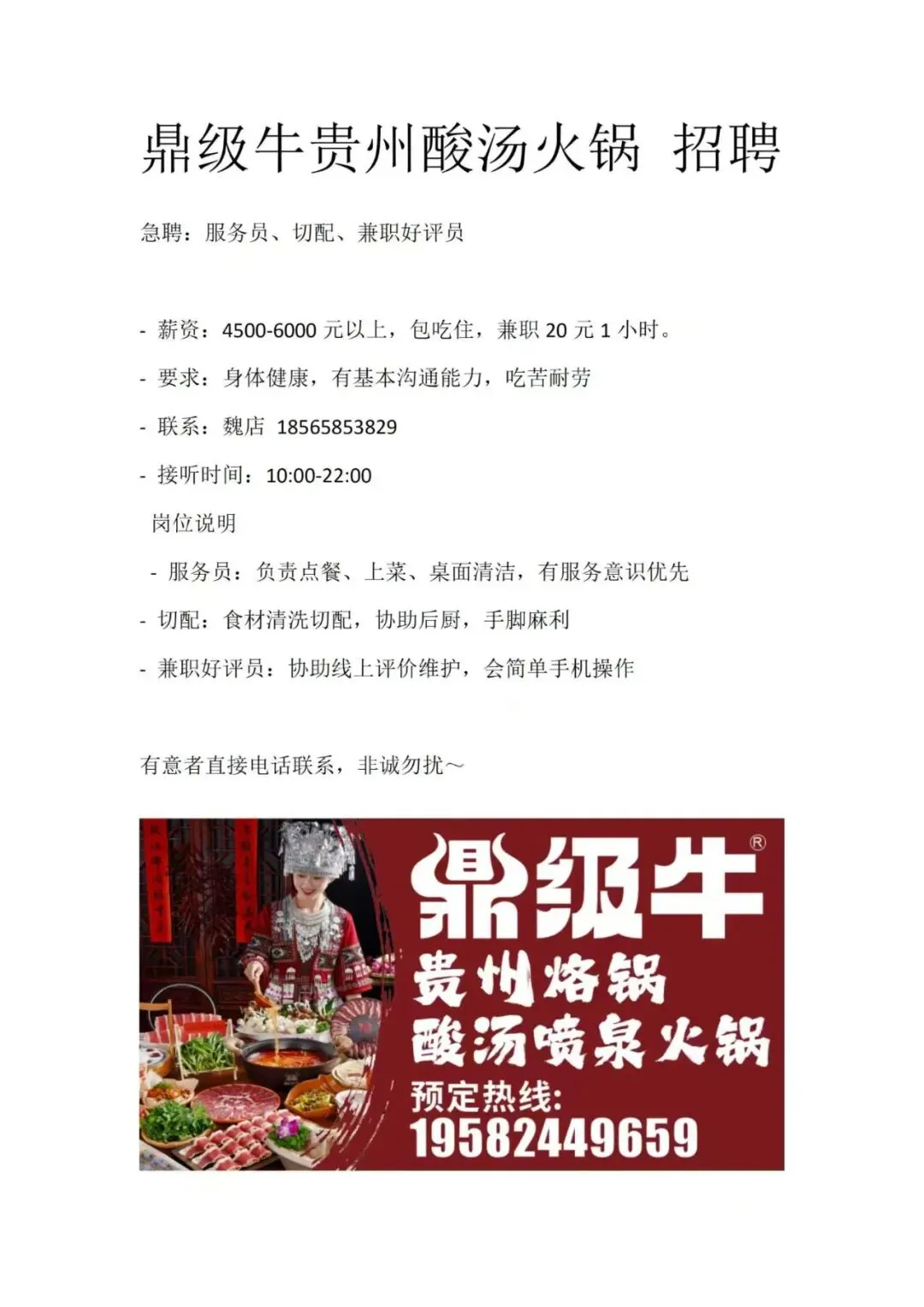 鼎级牛贵州酸汤火锅 招聘

急聘：服务员、切配、兼职好评员

- 薪资：4500-6000元以上，包吃住，兼职20元1小时。

- 要求：身体健康，有基本沟通能力，吃苦耐劳

- 联系：魏店 18565853829

- 接听时间：10:00-22:00

岗位说明

- 服务员：负责点餐、上菜、桌面清洁，有服务意识优先

- 切配：食材清洗切配，协助后厨，手脚麻利

- 兼职好评员：协助线上评价维护，会简单手机操作

有意者直接电话联系，非诚勿扰～

鼎级牛®
贵州烙锅
酸汤喷泉火锅
预定热线:
19582449659